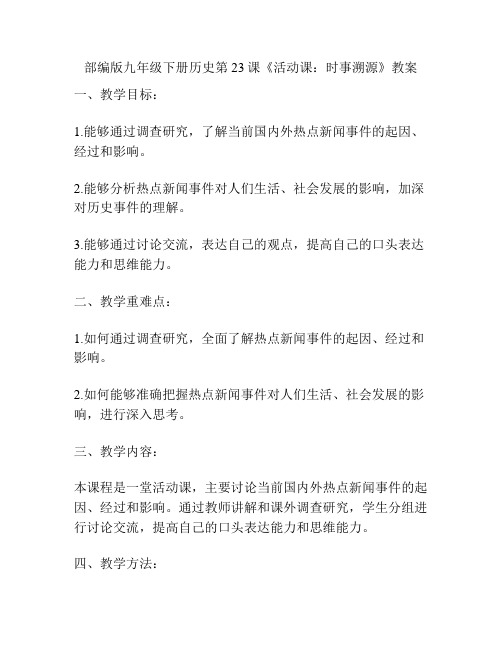 部编版九年级下册历史第 23 课《活动课：时事溯源》教案

一、教学目标：

1.能够通过调查研究，了解当前国内外热点新闻事件的起因、经过和影响。

2.能够分析热点新闻事件对人们生活、社会发展的影响，加深对历史事件的理解。

3.能够通过讨论交流，表达自己的观点，提高自己的口头表达能力和思维能力。

二、教学重难点：

1.如何通过调查研究，全面了解热点新闻事件的起因、经过和影响。

2.如何能够准确把握热点新闻事件对人们生活、社会发展的影响，进行深入思考。

三、教学内容：

本课程是一堂活动课，主要讨论当前国内外热点新闻事件的起因、经过和影响。通过教师讲解和课外调查研究，学生分组进行讨论交流，提高自己的口头表达能力和思维能力。

四、教学方法：